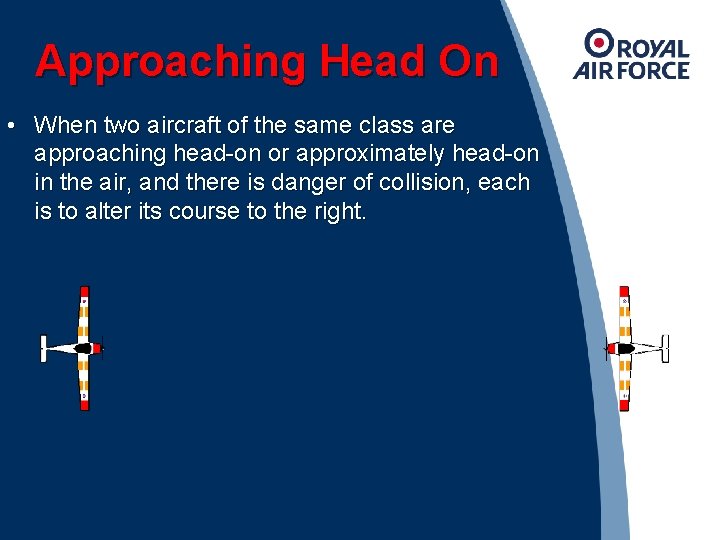 Approaching Head On

ROYAL AIR FORCE

• When two aircraft of the same class are approaching head-on or approximately head-on in the air, and there is danger of collision, each is to alter its course to the right.